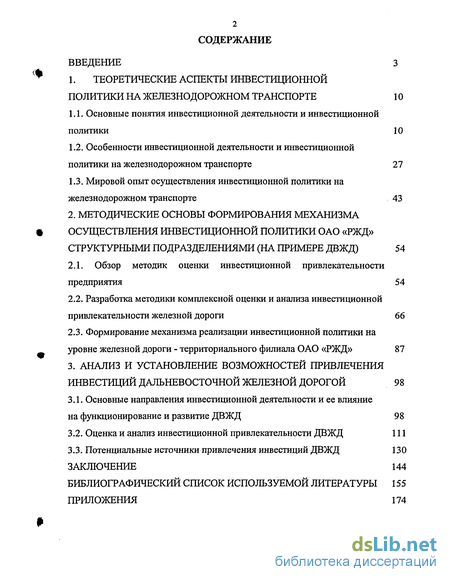 2

СОДЕРЖАНИЕ

ВВЕДЕНИЕ 3

1. ТЕОРЕТИЧЕСКИЕ АСПЕКТЫ ИНВЕСТИЦИОННОЙ ПОЛИТИКИ НА ЖЕЛЕЗНОДОРОЖНОМ ТРАНСПОРТЕ 10

1.1. Основные понятия инвестиционной деятельности и инвестиционной политики 10

1.2. Особенности инвестиционной деятельности и инвестиционной политики на железнодорожном транспорте 27

1.3. Мировой опыт осуществления инвестиционной политики на железнодорожном транспорте 43

2. МЕТОДИЧЕСКИЕ ОСНОВЫ ФОРМИРОВАНИЯ МЕХАНИЗМА ОСУЩЕСТВЛЕНИЯ ИНВЕСТИЦИОННОЙ ПОЛИТИКИ ОАО «РЖД» СТРУКТУРНЫМИ ПОДРАЗДЕЛЕНИЯМИ (НА ПРИМЕРЕ ДВЖД) 54

2.1. Обзор методик оценки инвестиционной привлекательности предприятия 54

2.2. Разработка методики комплексной оценки и анализа инвестиционной привлекательности железной дороги 66

2.3. Формирование механизма реализации инвестиционной политики на уровне железной дороги - территориального филиала ОАО «РЖД» 87

3. АНАЛИЗ И УСТАНОВЛЕНИЕ ВОЗМОЖНОСТЕЙ ПРИВЛЕЧЕНИЯ ИНВЕСТИЦИЙ ДАЛЬНЕВОСТОЧНОЙ ЖЕЛЕЗНОЙ ДОРОГОЙ 98

3.1. Основные направления инвестиционной деятельности и ее влияние на функционирование и развитие ДВЖД 98

3.2. Оценка и анализ инвестиционной привлекательности ДВЖД 111

3.3. Потенциальные источники привлечения инвестиций ДВЖД 130

ЗАКЛЮЧЕНИЕ 144

БИБЛИОГРАФИЧЕСКИЙ СПИСОК ИСПОЛЬЗУЕМОЙ ЛИТЕРАТУРЫ 155

ПРИЛОЖЕНИЯ 174

dsLib.net
библиотека диссертаций